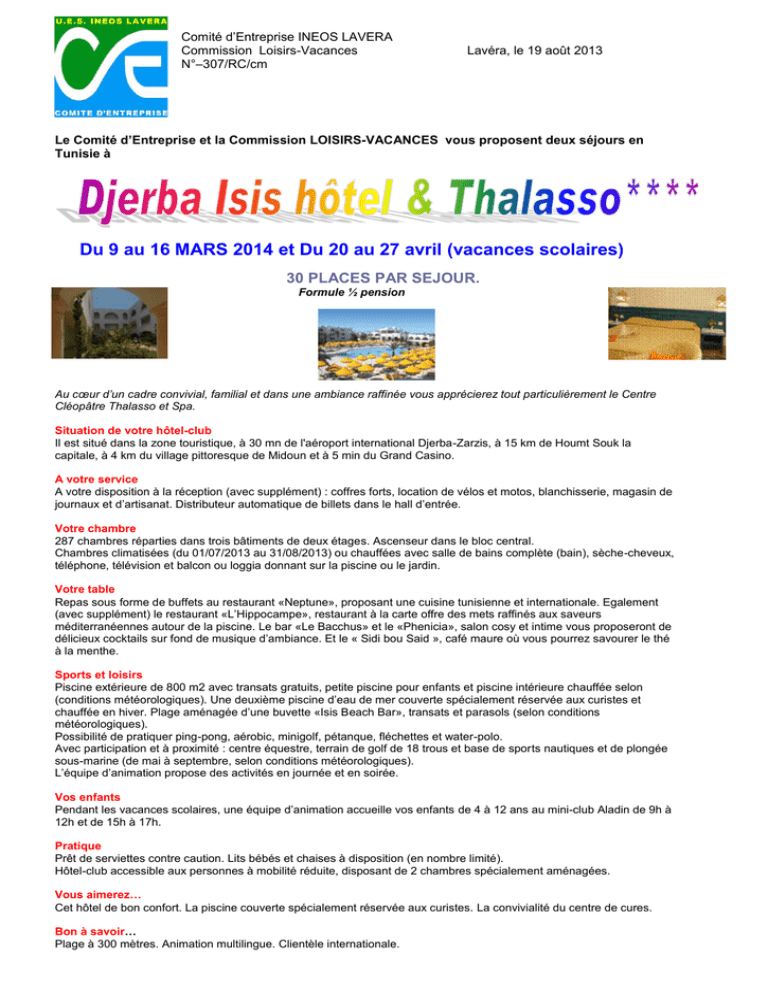 U.E.S. INEOS LAVERA
COMITE D'ENTREPRISE

Comité d'Entreprise INEOS LAVERA
Commission Loisirs-Vacances
N°–307/RC/cm

Lavéra, le 19 août 2013

Le Comité d'Entreprise et la Commission LOISIRS-VACANCES vous proposent deux séjours en Tunisie à

Djerba Isis hôtel & Thalasso****

Du 9 au 16 MARS 2014 et Du 20 au 27 avril (vacances scolaires)

30 PLACES PAR SEJOUR.
Formule ½ pension

Au cœur d'un cadre convivial, familial et dans une ambiance raffinée vous apprécierez tout particulièrement le Centre Cléopâtre Thalasso et Spa.

Situation de votre hôtel-club
Il est situé dans la zone touristique, à 30 mn de l'aéroport international Djerba-Zarzis, à 15 km de Houmt Souk la capitale, à 4 km du village pittoresque de Midoun et à 5 min du Grand Casino.

A votre service
A votre disposition à la réception (avec supplément) : coffres forts, location de vélos et motos, blanchisserie, magasin de journaux et d'artisanat. Distributeur automatique de billets dans le hall d'entrée.

Votre chambre
287 chambres réparties dans trois bâtiments de deux étages. Ascenseur dans le bloc central.
Chambres climatisées (du 01/07/2013 au 31/08/2013) ou chauffées avec salle de bains complète (bain), sèche-cheveux, téléphone, télévision et balcon ou loggia donnant sur la piscine ou le jardin.

Votre table
Repas sous forme de buffets au restaurant «Neptune», proposant une cuisine tunisienne et internationale. Egalement (avec supplément) le restaurant «L'Hippocampe», restaurant à la carte offre des mets raffinés aux saveurs méditerranéennes autour de la piscine. Le bar «Le Bacchus» et le «Phenicia», salon cosy et intime vous proposeront de délicieux cocktails sur fond de musique d'ambiance. Et le « Sidi bou Said », café maure où vous pourrez savourer le thé à la menthe.

Sports et loisirs
Piscine extérieure de 800 m2 avec transats gratuits, petite piscine pour enfants et piscine intérieure chauffée selon (conditions météorologiques). Une deuxième piscine d'eau de mer couverte spécialement réservée aux curistes et chauffée en hiver. Plage aménagée d'une buvette «Isis Beach Bar», transats et parasols (selon conditions météorologiques).
Possibilité de pratiquer ping-pong, aérobic, minigolf, pétanque, fléchettes et water-polo.
Avec participation et à proximité : centre équestre, terrain de golf de 18 trous et base de sports nautiques et de plongée sous-marine (de mai à septembre, selon conditions météorologiques).
L'équipe d'animation propose des activités en journée et en soirée.

Vos enfants
Pendant les vacances scolaires, une équipe d'animation accueille vos enfants de 4 à 12 ans au mini-club Aladin de 9h à 12h et de 15h à 17h.

Pratique
Prêt de serviettes contre caution. Lits bébés et chaises à disposition (en nombre limité).
Hôtel-club accessible aux personnes à mobilité réduite, disposant de 2 chambres spécialement aménagées.

Vous aimerez…
Cet hôtel de bon confort. La piscine couverte spécialement réservée aux curistes. La convivialité du centre de cures.

Bon à savoir…
Plage à 300 mètres. Animation multilingue. Clientèle internationale.